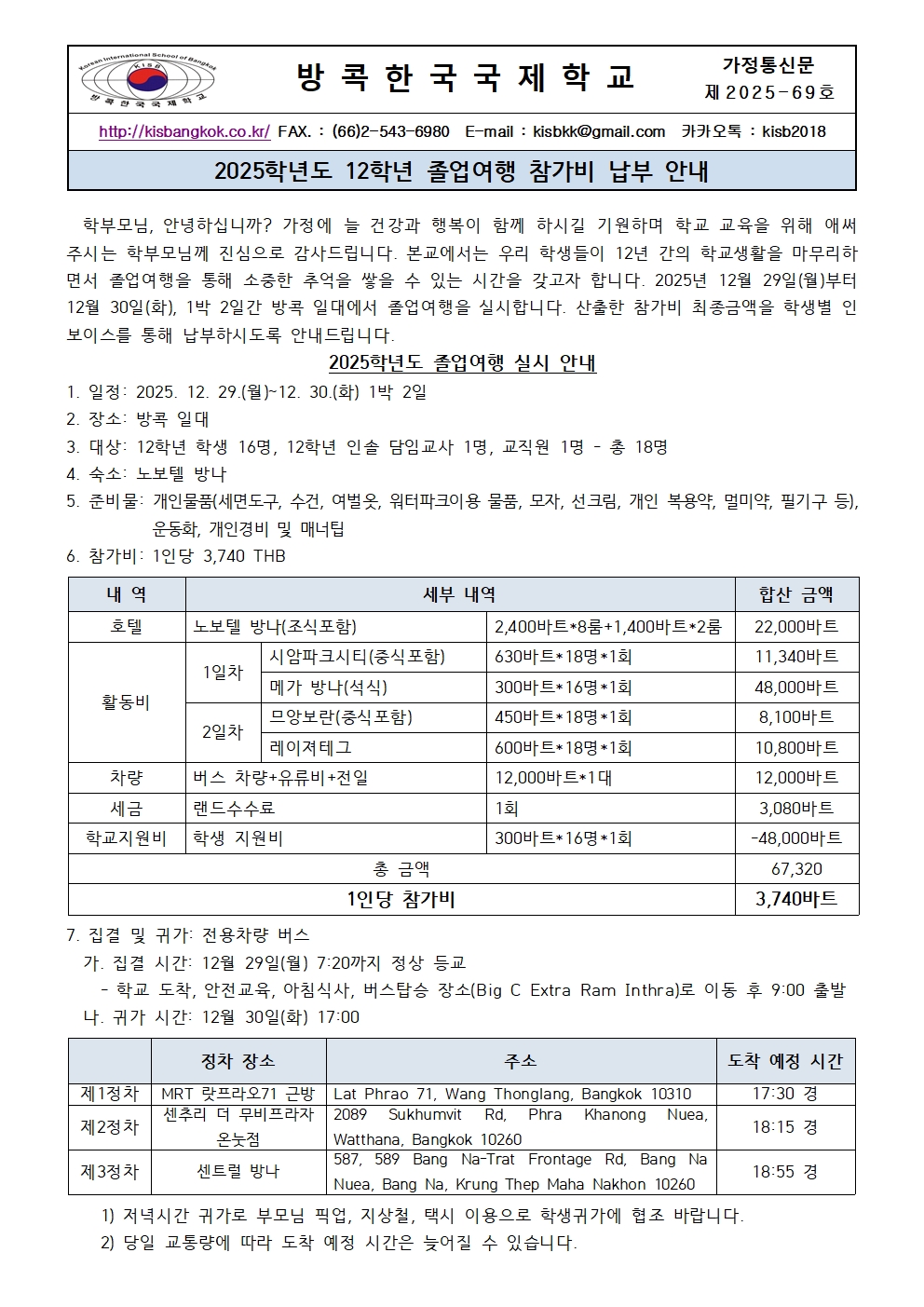 Korean International School of Bangkok
KISB
방 콕 한 국 국 제 학 교

방 콕 한 국 국 제 학 교

가정통신문
제 2025-69호

http://kisbangkok.co.kr/ FAX. : (66)2-543-6980 E-mail : kisbkk@gmail.com 카카오톡 : kisb2018

2025학년도 12학년 졸업여행 참가비 납부 안내

학부모님, 안녕하십니까? 가정에 늘 건강과 행복이 함께 하시길 기원하며 학교 교육을 위해 애써 주시는 학부모님께 진심으로 감사드립니다. 본교에서는 우리 학생들이 12년 간의 학교생활을 마무리하면서 졸업여행을 통해 소중한 추억을 쌓을 수 있는 시간을 갖고자 합니다. 2025년 12월 29일(월)부터 12월 30일(화), 1박 2일간 방콕 일대에서 졸업여행을 실시합니다. 산출한 참가비 최종금액을 학생별 인보이스를 통해 납부하시도록 안내드립니다.

2025학년도 졸업여행 실시 안내

1. 일정: 2025. 12. 29.(월)~12. 30.(화) 1박 2일
2. 장소: 방콕 일대
3. 대상: 12학년 학생 16명, 12학년 인솔 담임교사 1명, 교직원 1명 - 총 18명
4. 숙소: 노보텔 방나
5. 준비물: 개인물품(세면도구, 수건, 여벌옷, 워터파크이용 물품, 모자, 선크림, 개인 복용약, 멀미약, 필기구 등), 운동화, 개인경비 및 매너팁
6. 참가비: 1인당 3,740 THB

| 내 역 | 세부 내역 | | | 합산 금액 |
|---|---|---|---|---|
| 호텔 | 노보텔 방나(조식포함) | | 2,400바트*8룸+1,400바트*2룸 | 22,000바트 |
| 활동비 | 1일차 | 시암파크시티(중식포함) | 630바트*18명*1회 | 11,340바트 |
| | | 메가 방나(석식) | 300바트*16명*1회 | 48,000바트 |
| | 2일차 | 므앙보란(중식포함) | 450바트*18명*1회 | 8,100바트 |
| | | 레이져테그 | 600바트*18명*1회 | 10,800바트 |
| 차량 | 버스 차량+유류비+전일 | | 12,000바트*1대 | 12,000바트 |
| 세금 | 랜드수수료 | | 1회 | 3,080바트 |
| 학교지원비 | 학생 지원비 | | 300바트*16명*1회 | -48,000바트 |
| 총 금액 | | | | 67,320 |
| 1인당 참가비 | | | | 3,740바트 |

7. 집결 및 귀가: 전용차량 버스
가. 집결 시간: 12월 29일(월) 7:20까지 정상 등교
- 학교 도착, 안전교육, 아침식사, 버스탑승 장소(Big C Extra Ram Inthra)로 이동 후 9:00 출발
나. 귀가 시간: 12월 30일(화) 17:00

| | 정차 장소 | 주소 | 도착 예정 시간 |
|---|---|---|---|
| 제1정차 | MRT 랏프라오71 근방 | Lat Phrao 71, Wang Thonglang, Bangkok 10310 | 17:30 경 |
| 제2정차 | 센추리 더 무비프라자 온눗점 | 2089 Sukhumvit Rd, Phra Khanong Nuea, Watthana, Bangkok 10260 | 18:15 경 |
| 제3정차 | 센트럴 방나 | 587, 589 Bang Na-Trat Frontage Rd, Bang Na Nuea, Bang Na, Krung Thep Maha Nakhon 10260 | 18:55 경 |

1) 저녁시간 귀가로 부모님 픽업, 지상철, 택시 이용으로 학생귀가에 협조 바랍니다.
2) 당일 교통량에 따라 도착 예정 시간은 늦어질 수 있습니다.